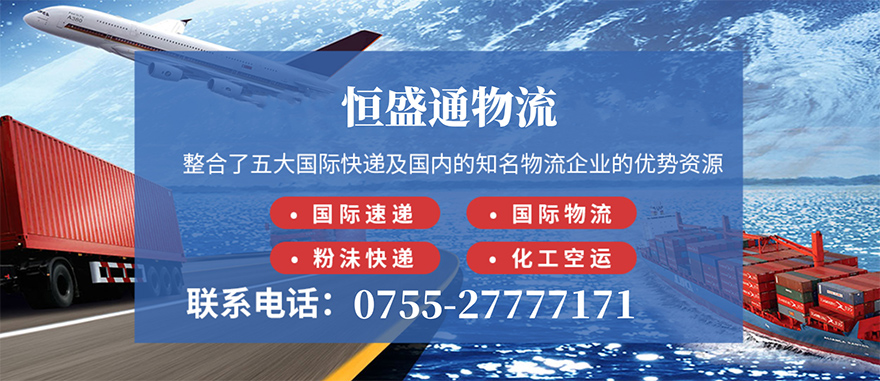 恒盛通物流

整合了五大国际快递及国内的知名物流企业的优势资源

• 国际速递
• 国际物流
• 粉沫快递
• 化工空运

联系电话：0755-27777171